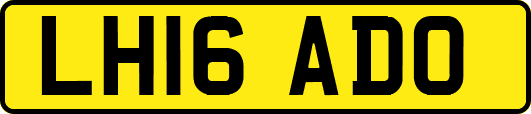 LH16 ADO